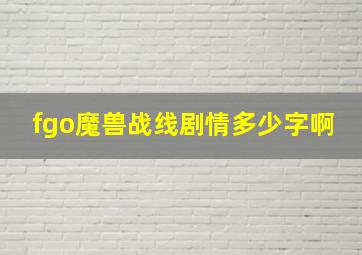 fgo魔兽战线剧情多少字啊